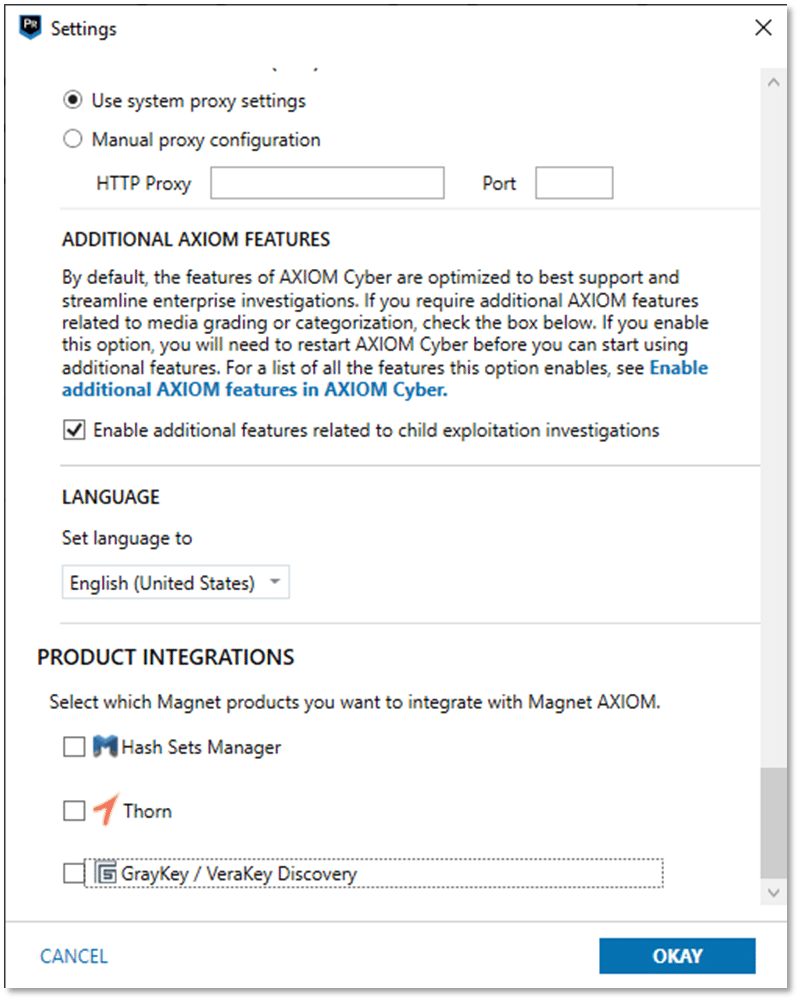 Settings

Use system proxy settings

Manual proxy configuration

HTTP Proxy

Port

ADDITIONAL AXIOM FEATURES

By default, the features of AXIOM Cyber are optimized to best support and streamline enterprise investigations. If you require additional AXIOM features related to media grading or categorization, check the box below. If you enable this option, you will need to restart AXIOM Cyber before you can start using additional features. For a list of all the features this option enables, see Enable additional AXIOM features in AXIOM Cyber.

Enable additional features related to child exploitation investigations

LANGUAGE

Set language to

English (United States)

PRODUCT INTEGRATIONS

Select which Magnet products you want to integrate with Magnet AXIOM.

Hash Sets Manager

Thorn

GrayKey / VeraKey Discovery

CANCEL

OKAY